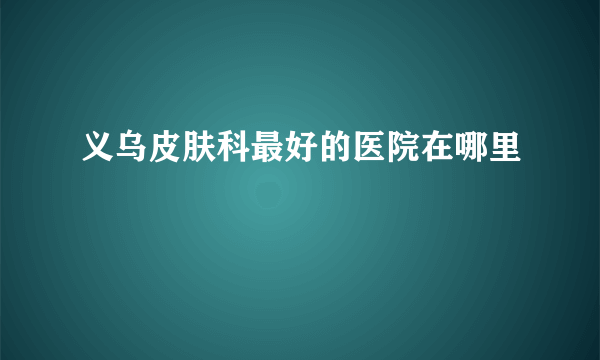 义乌皮肤科最好的医院在哪里